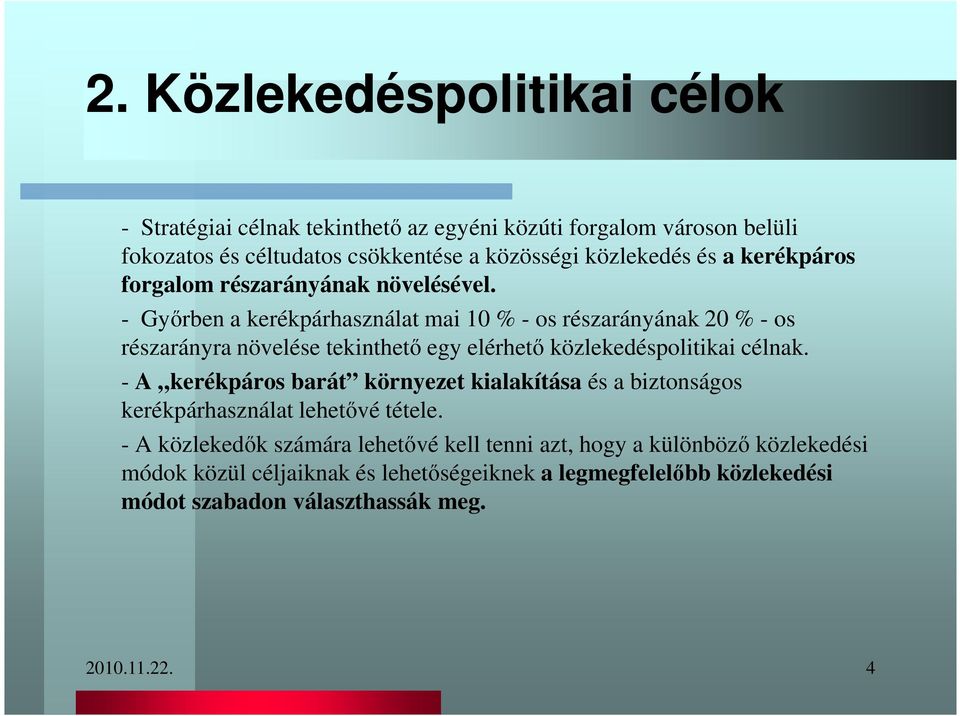 2. Közlekedéspolitikai célok

- Stratégiai célnak tekinthető az egyéni közúti forgalom városon belüli fokozatos és céltudatos csökkentése a közösségi közlekedés és a kerékpáros forgalom részarányának növelésével.

- Győrben a kerékpárhasználat mai 10 % - os részarányának 20 % - os részarányra növelése tekinthető egy elérhető közlekedéspolitikai célnak.

- A „kerékpáros barát” környezet kialakítása és a biztonságos kerékpárhasználat lehetővé tétele.

- A közlekedők számára lehetővé kell tenni azt, hogy a különböző közlekedési módok közül céljaiknak és lehetőségeiknek a legmegfelelőbb közlekedési módot szabadon választhassák meg.

2010.11.22.

4